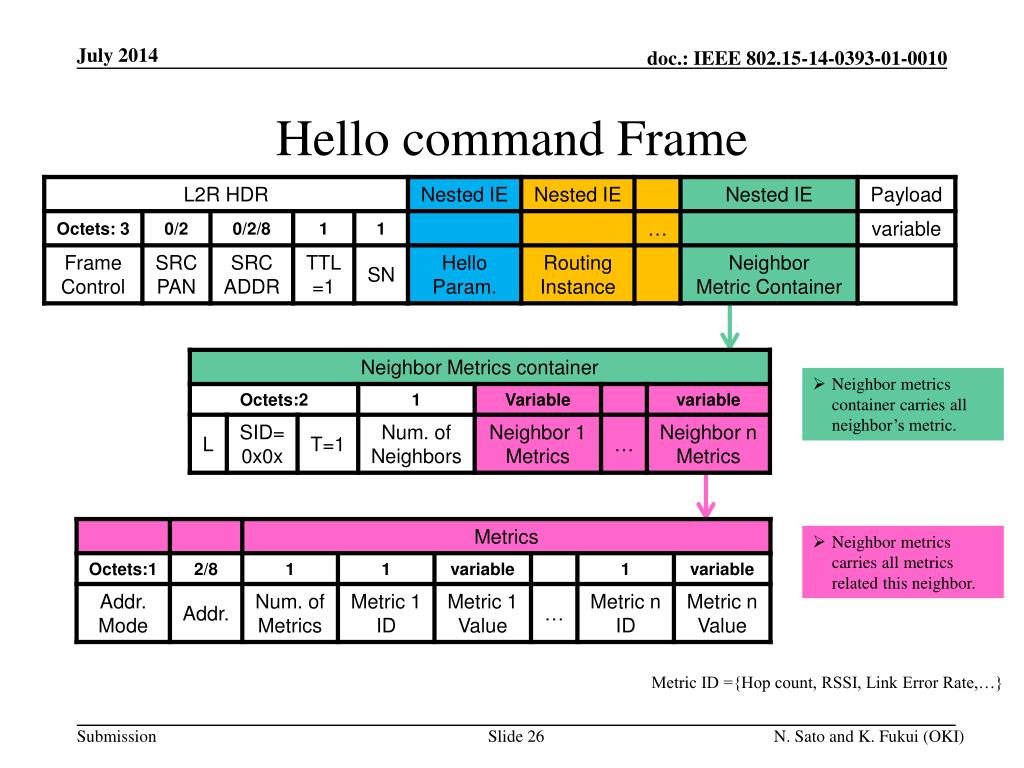 July 2014

doc.: IEEE 802.15-14-0393-01-0010

Hello command Frame

| L2R HDR | | | | | Nested IE | Nested IE | | Nested IE | Payload |
|---|---|---|---|---|---|---|---|---|---|
| Octets: 3 | 0/2 | 0/2/8 | 1 | 1 | | | … | | variable |
| Frame Control | SRC PAN | SRC ADDR | TTL =1 | SN | Hello Param. | Routing Instance | | Neighbor Metric Container | |

| Neighbor Metrics container | | | | | | |
|---|---|---|---|---|---|---|
| Octets:2 | | | 1 | Variable | | variable |
| L | SID= 0x0x | T=1 | Num. of Neighbors | Neighbor 1 Metrics | … | Neighbor n Metrics |

➢ Neighbor metrics container carries all neighbor's metric.

| | | Metrics | | | | | |
|---|---|---|---|---|---|---|---|
| Octets:1 | 2/8 | 1 | 1 | variable | | 1 | variable |
| Addr. Mode | Addr. | Num. of Metrics | Metric 1 ID | Metric 1 Value | … | Metric n ID | Metric n Value |

➢ Neighbor metrics carries all metrics related this neighbor.

Metric ID ={Hop count, RSSI, Link Error Rate,…}

Submission

Slide 26

N. Sato and K. Fukui (OKI)